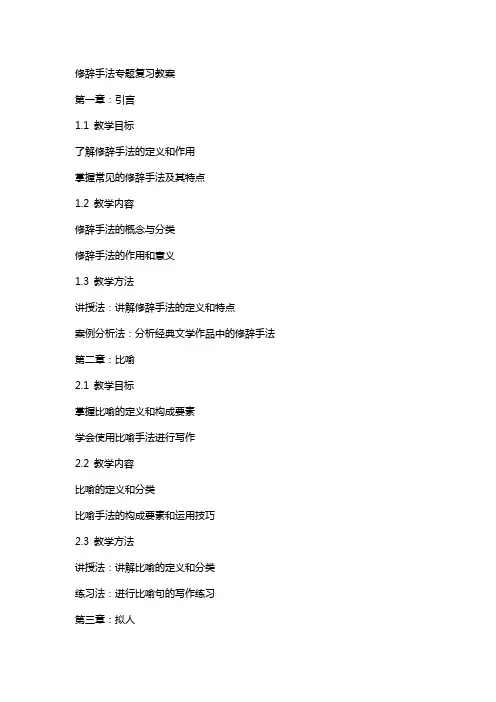 修辞手法专题复习教案

第一章：引言

1.1 教学目标

了解修辞手法的定义和作用

掌握常见的修辞手法及其特点

1.2 教学内容

修辞手法的概念与分类

修辞手法的作用和意义

1.3 教学方法

讲授法：讲解修辞手法的定义和特点

案例分析法：分析经典文学作品中的修辞手法

第二章：比喻

2.1 教学目标

掌握比喻的定义和构成要素

学会使用比喻手法进行写作

2.2 教学内容

比喻的定义和分类

比喻手法的构成要素和运用技巧

2.3 教学方法

讲授法：讲解比喻的定义和分类

练习法：进行比喻句的写作练习

第三章：拟人